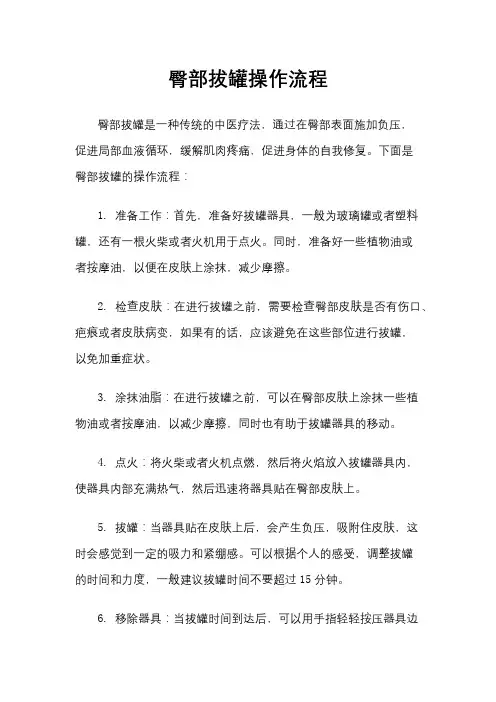 臀部拔罐操作流程

臀部拔罐是一种传统的中医疗法，通过在臀部表面施加负压，促进局部血液循环，缓解肌肉疼痛，促进身体的自我修复。下面是臀部拔罐的操作流程：

1. 准备工作：首先，准备好拔罐器具，一般为玻璃罐或者塑料罐，还有一根火柴或者火机用于点火。同时，准备好一些植物油或者按摩油，以便在皮肤上涂抹，减少摩擦。

2. 检查皮肤：在进行拔罐之前，需要检查臀部皮肤是否有伤口、疤痕或者皮肤病变，如果有的话，应该避免在这些部位进行拔罐，以免加重症状。

3. 涂抹油脂：在进行拔罐之前，可以在臀部皮肤上涂抹一些植物油或者按摩油，以减少摩擦，同时也有助于拔罐器具的移动。

4. 点火：将火柴或者火机点燃，然后将火焰放入拔罐器具内，使器具内部充满热气，然后迅速将器具贴在臀部皮肤上。

5. 拔罐：当器具贴在皮肤上后，会产生负压，吸附住皮肤，这时会感觉到一定的吸力和紧绷感。可以根据个人的感受，调整拔罐的时间和力度，一般建议拔罐时间不要超过 15 分钟。

6. 移除器具：当拔罐时间到达后，可以用手指轻轻按压器具边